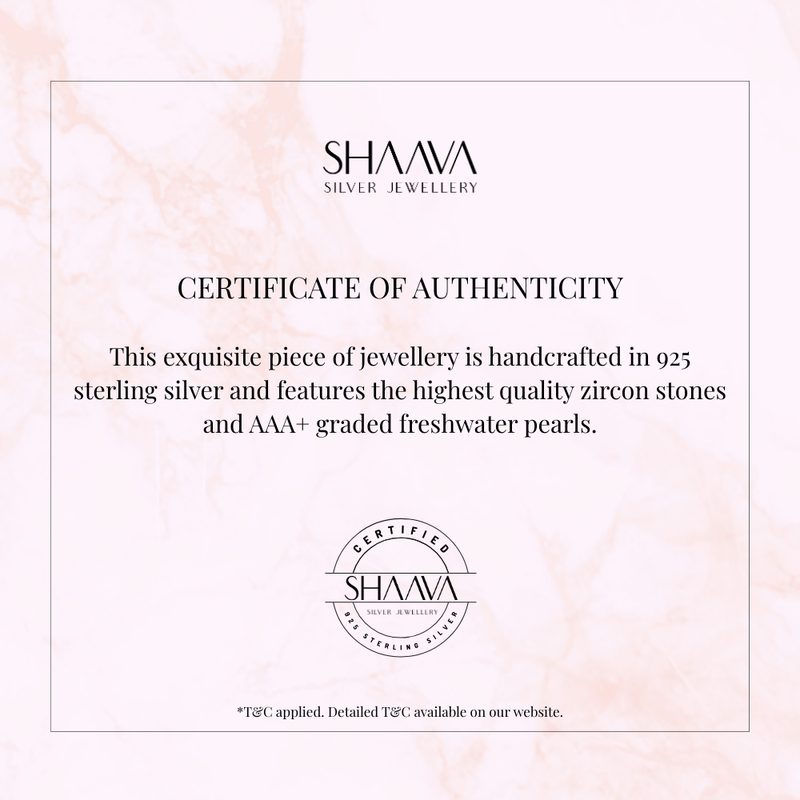 SHAAVA
SILVER JEWELLERY

CERTIFICATE OF AUTHENTICITY

This exquisite piece of jewellery is handcrafted in 925 sterling silver and features the highest quality zircon stones and AAA+ graded freshwater pearls.

CERTIFIED
SHAAVA
SILVER JEWELLERY
925 STERLING SILVER

*T&C applied. Detailed T&C available on our website.